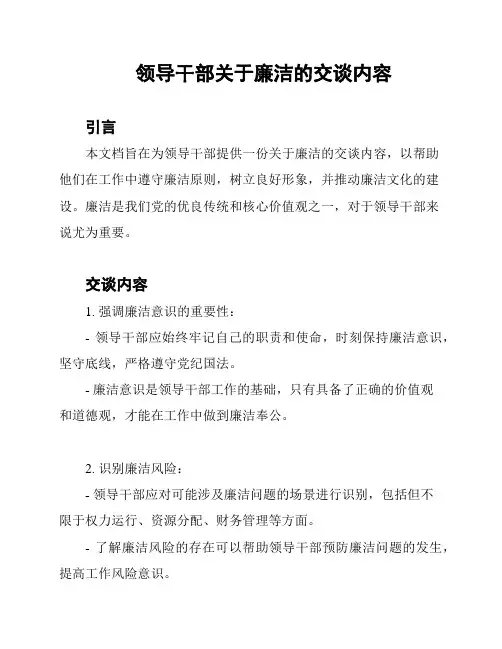 领导干部关于廉洁的交谈内容

引言

本文档旨在为领导干部提供一份关于廉洁的交谈内容，以帮助他们在工作中遵守廉洁原则，树立良好形象，并推动廉洁文化的建设。廉洁是我们党的优良传统和核心价值观之一，对于领导干部来说尤为重要。

交谈内容

1. 强调廉洁意识的重要性：

- 领导干部应始终牢记自己的职责和使命，时刻保持廉洁意识，坚守底线，严格遵守党纪国法。

- 廉洁意识是领导干部工作的基础，只有具备了正确的价值观和道德观，才能在工作中做到廉洁奉公。

2. 识别廉洁风险：

- 领导干部应对可能涉及廉洁问题的场景进行识别，包括但不限于权力运行、资源分配、财务管理等方面。

- 了解廉洁风险的存在可以帮助领导干部预防廉洁问题的发生，提高工作风险意识。